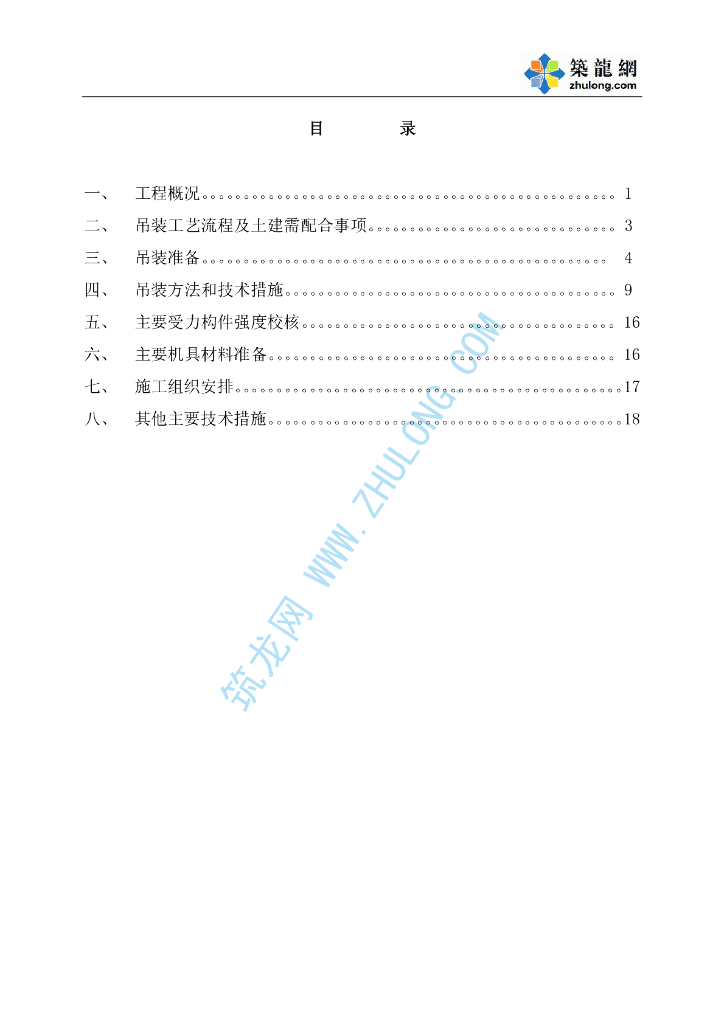 築龍網
zhulong.com

目 录

一、 工程概况 1
二、 吊装工艺流程及土建需配合事项 3
三、 吊装准备 4
四、 吊装方法和技术措施 9
五、 主要受力构件强度校核 16
六、 主要机具材料准备 16
七、 施工组织安排 17
八、 其他主要技术措施 18

筑龙网 WWW.ZHULONG.COM